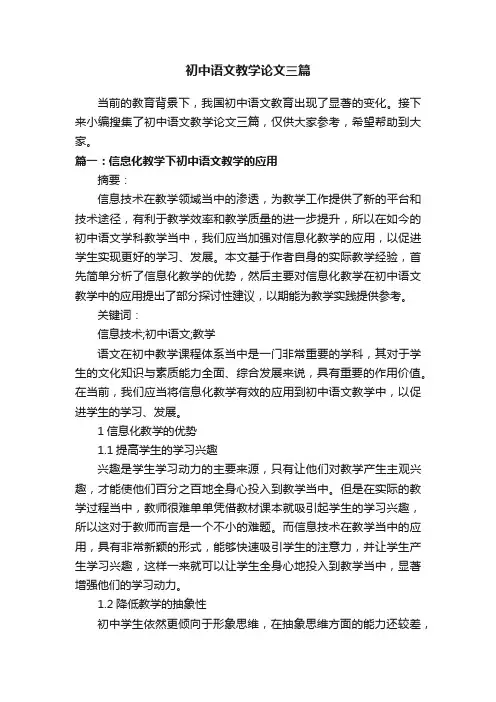 初中语文教学论文三篇

当前的教育背景下，我国初中语文教育出现了显著的变化。接下来小编搜集了初中语文教学论文三篇，仅供大家参考，希望帮助到大家。

篇一：信息化教学下初中语文教学的应用

摘要：

信息技术在教学领域当中的渗透，为教学工作提供了新的平台和技术途径，有利于教学效率和教学质量的进一步提升，所以在如今的初中语文学科教学当中，我们应当加强对信息化教学的应用，以促进学生实现更好的学习、发展。本文基于作者自身的实际教学经验，首先简单分析了信息化教学的优势，然后主要对信息化教学在初中语文教学中的应用提出了部分探讨性建议，以期能为教学实践提供参考。

关键词：

信息技术;初中语文;教学

语文在初中教学课程体系当中是一门非常重要的学科，其对于学生的文化知识与素质能力全面、综合发展来说，具有重要的作用价值。在当前，我们应当将信息化教学有效的应用到初中语文教学中，以促进学生的学习、发展。

1 信息化教学的优势

1.1 提高学生的学习兴趣

兴趣是学生学习动力的主要来源，只有让他们对教学产生主观兴趣，才能使他们百分之百地全身心投入到教学当中。但是在实际的教学过程当中，教师很难单单凭借教材课本就吸引起学生的学习兴趣，所以这对于教师而言是一个不小的难题。而信息技术在教学当中的应用，具有非常新颖的形式，能够快速吸引学生的注意力，并让学生产生学习兴趣，这样一来就可以让学生全身心地投入到教学当中，显著增强他们的学习动力。

1.2 降低教学的抽象性

初中学生依然更倾向于形象思维，在抽象思维方面的能力还较差，